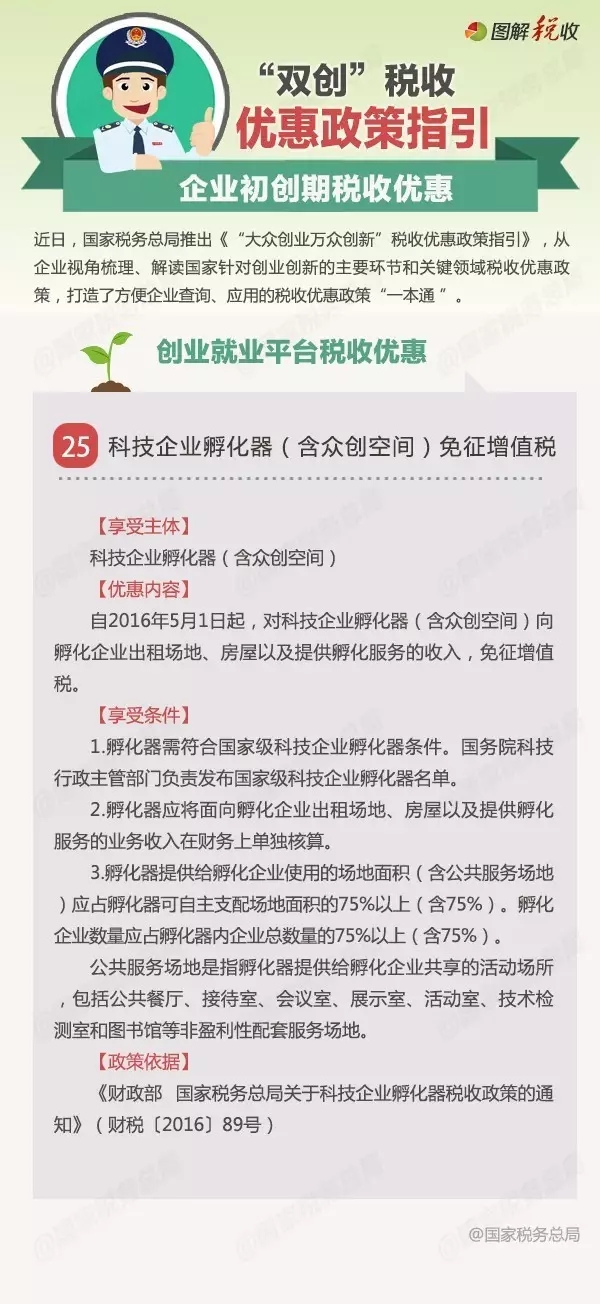 图解税收

“双创”税收

优惠政策指引

企业初创期税收优惠

近日，国家税务总局推出《“大众创业万众创新”税收优惠政策指引》，从企业视角梳理、解读国家针对创业创新的主要环节和关键领域税收优惠政策，打造了方便企业查询、应用的税收优惠政策“一本通”。

创业就业平台税收优惠

25 科技企业孵化器（含众创空间）免征增值税

【享受主体】

科技企业孵化器（含众创空间）

【优惠内容】

自2016年5月1日起，对科技企业孵化器（含众创空间）向孵化企业出租场地、房屋以及提供孵化服务的收入，免征增值税。

【享受条件】

1.孵化器需符合国家级科技企业孵化器条件。国务院科技行政主管部门负责发布国家级科技企业孵化器名单。

2.孵化器应将面向孵化企业出租场地、房屋以及提供孵化服务的业务收入在财务上单独核算。

3.孵化器提供给孵化企业使用的场地面积（含公共服务场地）应占孵化器可自主支配场地面积的75%以上（含75%）。孵化企业数量应占孵化器内企业总数量的75%以上（含75%）。

公共服务场地是指孵化器提供给孵化企业共享的活动场所，包括公共餐厅、接待室、会议室、展示室、活动室、技术检测室和图书馆等非盈利性配套服务场地。

【政策依据】

《财政部 国家税务总局关于科技企业孵化器税收政策的通知》（财税〔2016〕89号）

@国家税务总局